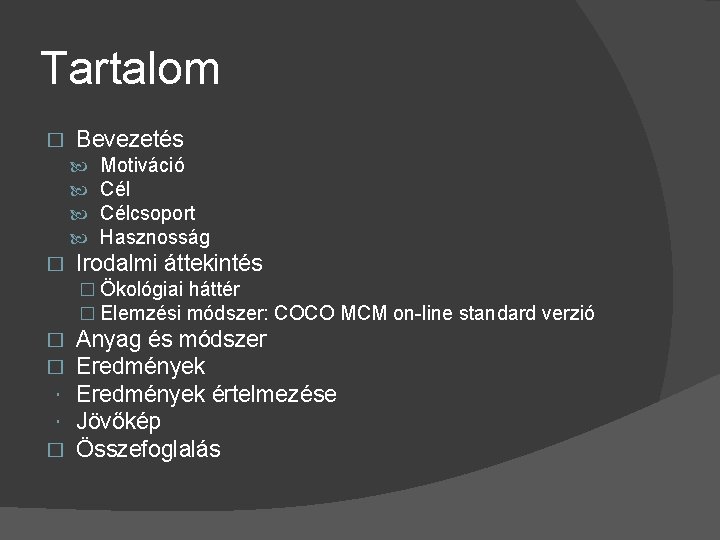 Tartalom

Bevezetés
Motiváció
Cél
Célcsoport
Hasznosság
Irodalmi áttekintés
Ökológiai háttér
Elemzési módszer: COCO MCM on-line standard verzió
Anyag és módszer
Eredmények
Eredmények értelmezése
Jövőkép
Összefoglalás